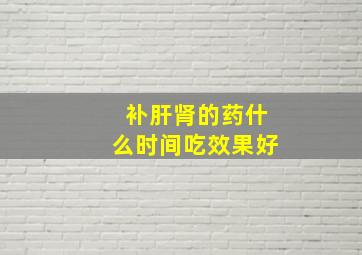 补肝肾的药什么时间吃效果好